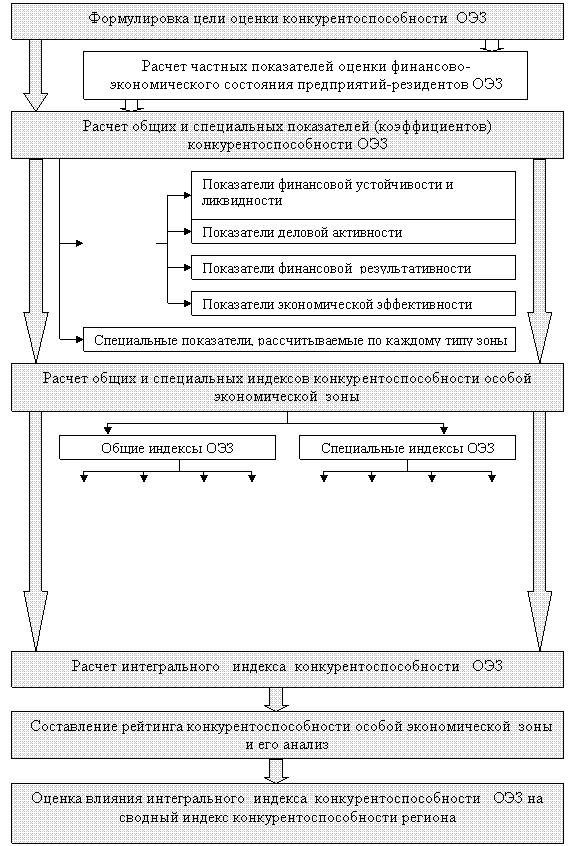 Формулировка цели оценки конкурентоспособности ОЭЗ

Расчет частных показателей оценки финансово-экономического состояния предприятий-резидентов ОЭЗ

Расчет общих и специальных показателей (коэффициентов) конкурентоспособности ОЭЗ

Показатели финансовой устойчивости и ликвидности

Показатели деловой активности

Показатели финансовой результативности

Показатели экономической эффективности

Специальные показатели, рассчитываемые по каждому типу зоны

Расчет общих и специальных индексов конкурентоспособности особой экономической зоны

Общие индексы ОЭЗ

Специальные индексы ОЭЗ

Расчет интегрального индекса конкурентоспособности ОЭЗ

Составление рейтинга конкурентоспособности особой экономической зоны и его анализ

Оценка влияния интегрального индекса конкурентоспособности ОЭЗ на сводный индекс конкурентоспособности региона